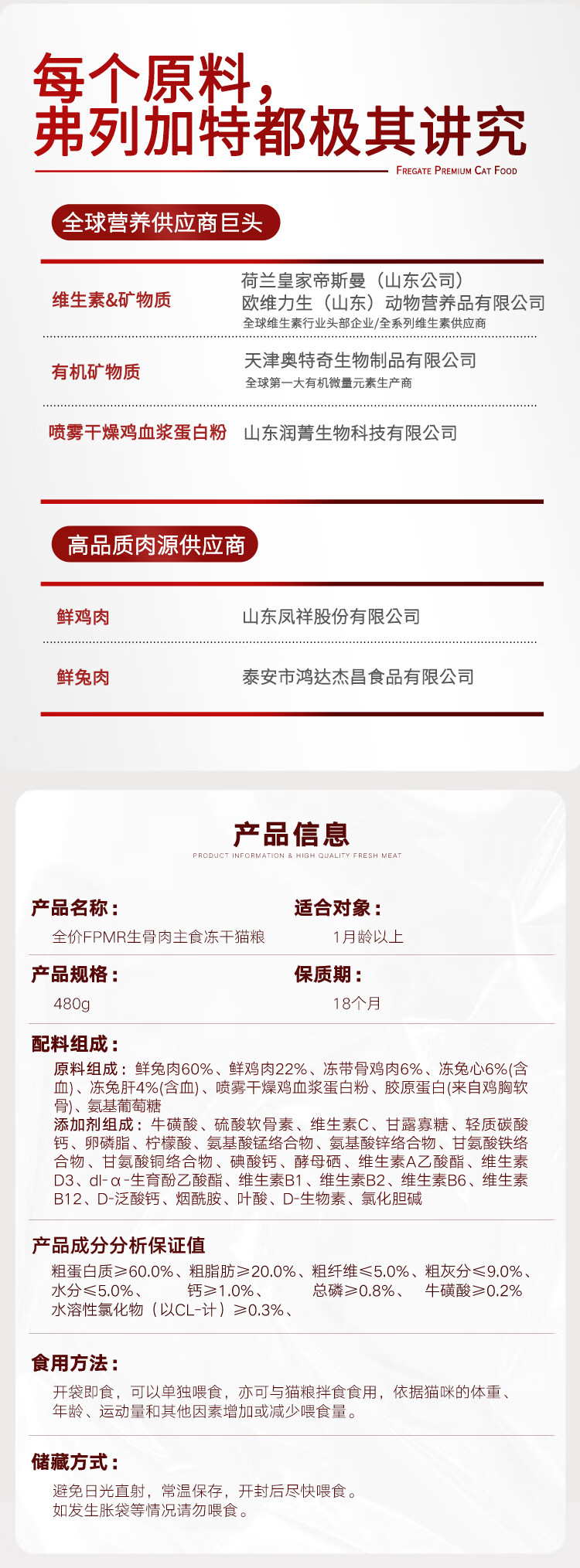 每个原料，
弗列加特都极其讲究

FREGATE PREMIUM CAT FOOD

全球营养供应商巨头

维生素&矿物质
荷兰皇家帝斯曼（山东公司）
欧维力生（山东）动物营养品有限公司
全球维生素行业头部企业/全系列维生素供应商

有机矿物质
天津奥特奇生物制品有限公司
全球第一大有机微量元素生产商

喷雾干燥鸡血浆蛋白粉
山东润菁生物科技有限公司

高品质肉源供应商

鲜鸡肉
山东凤祥股份有限公司

鲜兔肉
泰安市鸿达杰昌食品有限公司

产品信息
PRODUCT INFORMATION & HIGH QUALITY FRESH MEAT

产品名称：
全价FPMR生骨肉主食冻干猫粮

适合对象：
1月龄以上

产品规格：
480g

保质期：
18个月

配料组成：
原料组成：鲜兔肉60%、鲜鸡肉22%、冻带骨鸡肉6%、冻兔心6%(含血)、冻兔肝4%(含血)、喷雾干燥鸡血浆蛋白粉、胶原蛋白(来自鸡胸软骨)、氨基葡萄糖
添加剂组成：牛磺酸、硫酸软骨素、维生素C、甘露寡糖、轻质碳酸钙、卵磷脂、柠檬酸、氨基酸锰络合物、氨基酸锌络合物、甘氨酸铁络合物、甘氨酸铜络合物、碘酸钙、酵母硒、维生素A乙酸酯、维生素D3、dl-α-生育酚乙酸酯、维生素B1、维生素B2、维生素B6、维生素B12、D-泛酸钙、烟酰胺、叶酸、D-生物素、氯化胆碱

产品成分分析保证值
粗蛋白质≥60.0%、粗脂肪≥20.0%、粗纤维≤5.0%、粗灰分≤9.0%、水分≤5.0%、 钙≥1.0%、 总磷≥0.8%、 牛磺酸≥0.2%
水溶性氯化物（以CL-计）≥0.3%、

食用方法：
开袋即食，可以单独喂食，亦可与猫粮拌食食用，依据猫咪的体重、年龄、运动量和其他因素增加或减少喂食量。

储藏方式：
避免日光直射，常温保存，开封后尽快喂食。
如发生胀袋等情况请勿喂食。